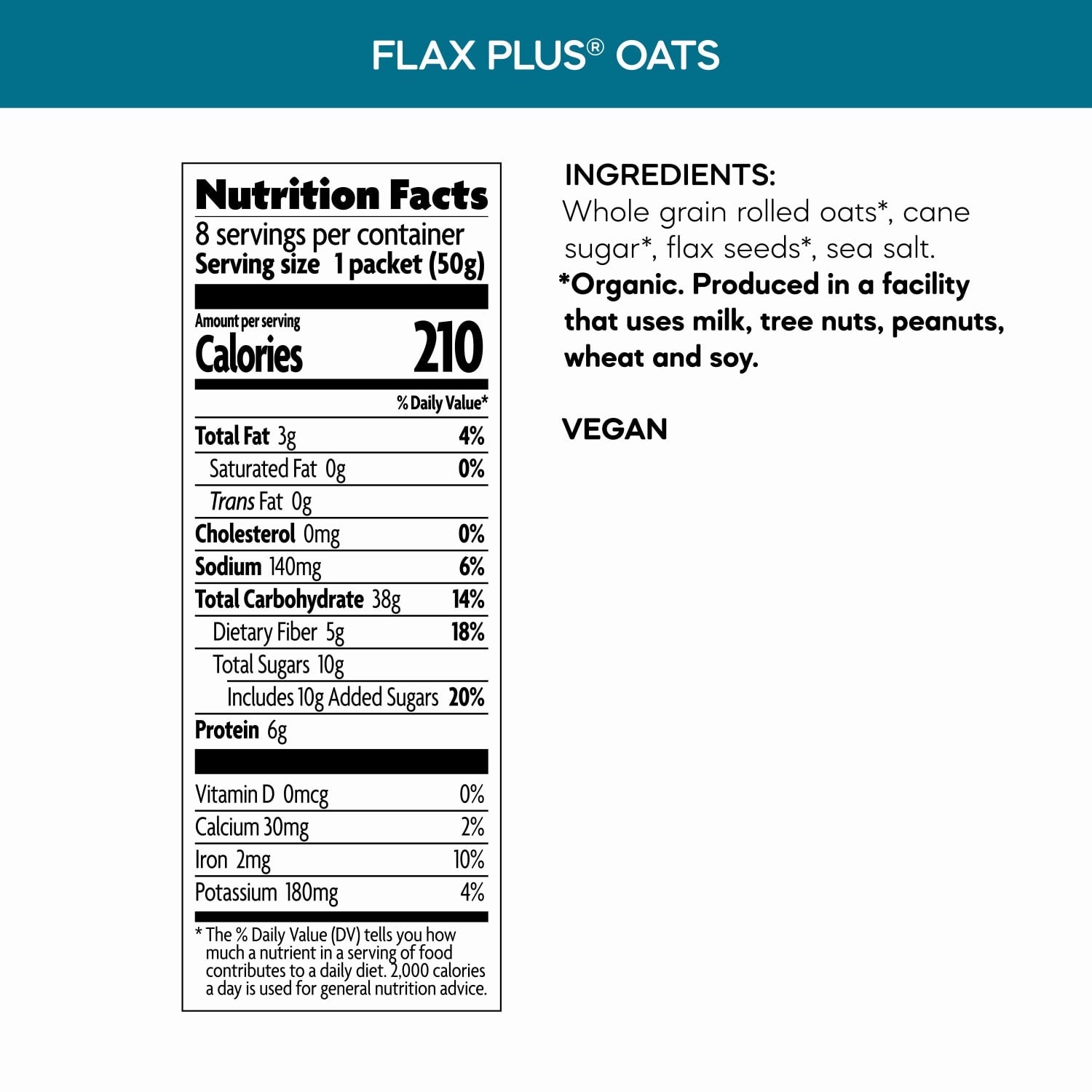 FLAX PLUS® OATS

Nutrition Facts
8 servings per container
Serving size 1 packet (50g)

Amount per serving
Calories 210

| | % Daily Value* |
|---|---|
| Total Fat 3g | 4% |
| Saturated Fat 0g | 0% |
| Trans Fat 0g | |
| Cholesterol 0mg | 0% |
| Sodium 140mg | 6% |
| Total Carbohydrate 38g | 14% |
| Dietary Fiber 5g | 18% |
| Total Sugars 10g | |
| Includes 10g Added Sugars | 20% |
| Protein 6g | |
| Vitamin D 0mcg | 0% |
| Calcium 30mg | 2% |
| Iron 2mg | 10% |
| Potassium 180mg | 4% |

* The % Daily Value (DV) tells you how much a nutrient in a serving of food contributes to a daily diet. 2,000 calories a day is used for general nutrition advice.

INGREDIENTS:
Whole grain rolled oats*, cane sugar*, flax seeds*, sea salt.
*Organic. Produced in a facility that uses milk, tree nuts, peanuts, wheat and soy.

VEGAN